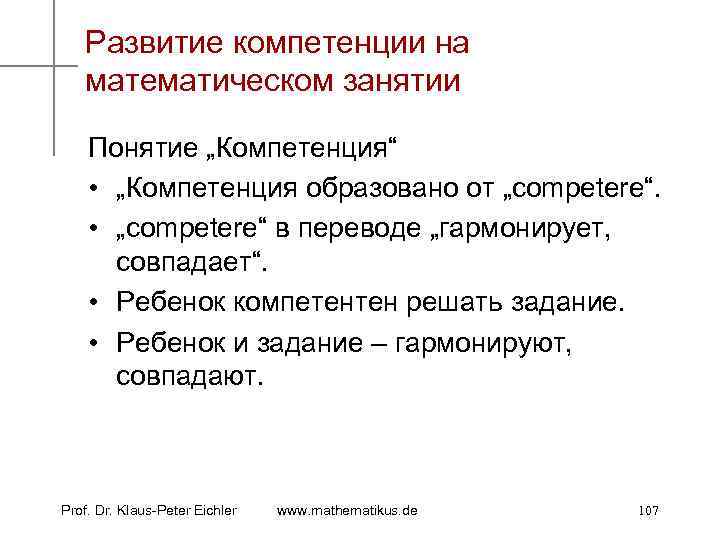 Развитие компетенции на математическом занятии

Понятие „Компетенция“

• „Компетенция образовано от „competere“.
• „competere“ в переводе „гармонирует, совпадает“.
• Ребенок компетентен решать задание.
• Ребенок и задание – гармонируют, совпадают.

Prof. Dr. Klaus-Peter Eichler www.mathematikus.de 107